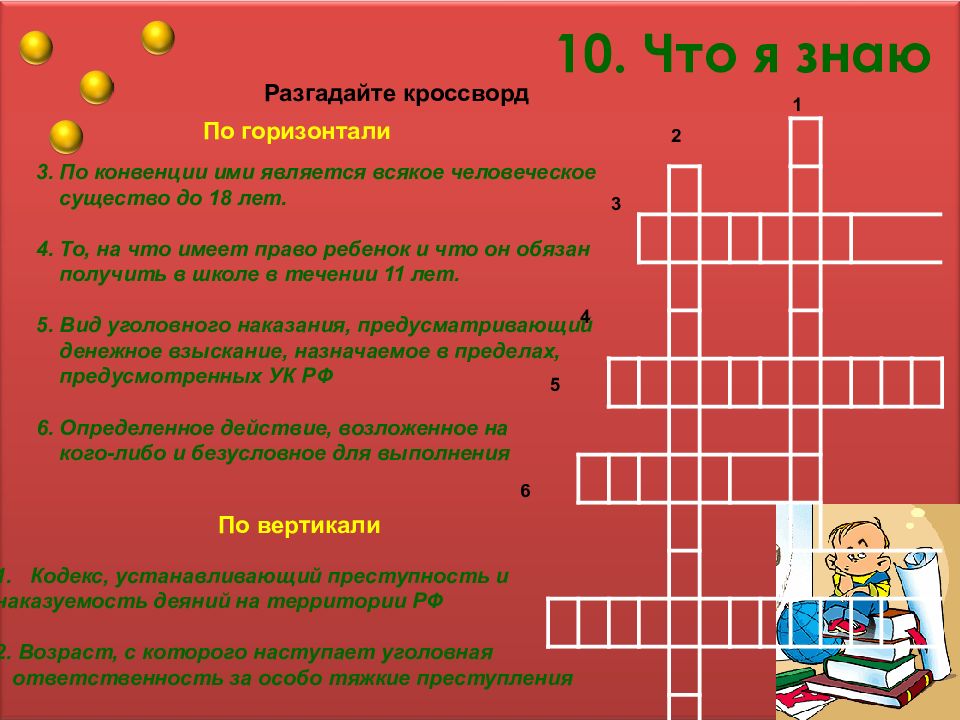 10. Что я знаю

Разгадайте кроссворд

По горизонтали

3. По конвенции ими является всякое человеческое существо до 18 лет.

4. То, на что имеет право ребенок и что он обязан получить в школе в течении 11 лет.

5. Вид уголовного наказания, предусматривающий денежное взыскание, назначаемое в пределах, предусмотренных УК РФ

6. Определенное действие, возложенное на кого-либо и безусловное для выполнения

По вертикали

1. Кодекс, устанавливающий преступность и наказуемость деяний на территории РФ

2. Возраст, с которого наступает уголовная ответственность за особо тяжкие преступления

1
2
3
4
5
6